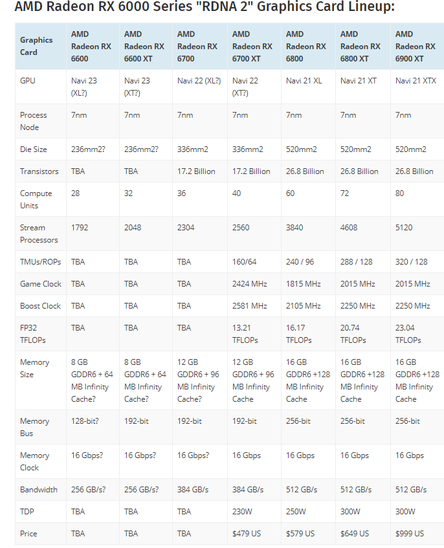 AMD Radeon RX 6000 Series "RDNA 2" Graphics Card Lineup:

| Graphics Card | AMD Radeon RX 6600 | AMD Radeon RX 6600 XT | AMD Radeon RX 6700 | AMD Radeon RX 6700 XT | AMD Radeon RX 6800 | AMD Radeon RX 6800 XT | AMD Radeon RX 6900 XT |
|---|---|---|---|---|---|---|---|
| GPU | Navi 23 (XL?) | Navi 23 (XT?) | Navi 22 (XL?) | Navi 22 (XT?) | Navi 21 XL | Navi 21 XT | Navi 21 XTX |
| Process Node | 7nm | 7nm | 7nm | 7nm | 7nm | 7nm | 7nm |
| Die Size | 236mm2? | 236mm2? | 336mm2 | 336mm2 | 520mm2 | 520mm2 | 520mm2 |
| Transistors | TBA | TBA | 17.2 Billion | 17.2 Billion | 26.8 Billion | 26.8 Billion | 26.8 Billion |
| Compute Units | 28 | 32 | 36 | 40 | 60 | 72 | 80 |
| Stream Processors | 1792 | 2048 | 2304 | 2560 | 3840 | 4608 | 5120 |
| TMUs/ROPs | TBA | TBA | TBA | 160/64 | 240 / 96 | 288 / 128 | 320 / 128 |
| Game Clock | TBA | TBA | TBA | 2424 MHz | 1815 MHz | 2015 MHz | 2015 MHz |
| Boost Clock | TBA | TBA | TBA | 2581 MHz | 2105 MHz | 2250 MHz | 2250 MHz |
| FP32 TFLOPs | TBA | TBA | TBA | 13.21 TFLOPs | 16.17 TFLOPs | 20.74 TFLOPs | 23.04 TFLOPs |
| Memory Size | 8 GB GDDR6 + 64 MB Infinity Cache? | 8 GB GDDR6 + 64 MB Infinity Cache? | 12 GB GDDR6 + 96 MB Infinity Cache? | 12 GB GDDR6 + 96 MB Infinity Cache | 16 GB GDDR6 +128 MB Infinity Cache | 16 GB GDDR6 +128 MB Infinity Cache | 16 GB GDDR6 +128 MB Infinity Cache |
| Memory Bus | 128-bit? | 192-bit | 192-bit | 192-bit | 256-bit | 256-bit | 256-bit |
| Memory Clock | 16 Gbps? | 16 Gbps? | 16 Gbps? | 16 Gbps | 16 Gbps | 16 Gbps | 16 Gbps |
| Bandwidth | 256 GB/s? | 256 GB/s? | 384 GB/s | 384 GB/s | 512 GB/s | 512 GB/s | 512 GB/s |
| TDP | TBA | TBA | TBA | 230W | 250W | 300W | 300W |
| Price | TBA | TBA | TBA | $479 US | $579 US | $649 US | $999 US |